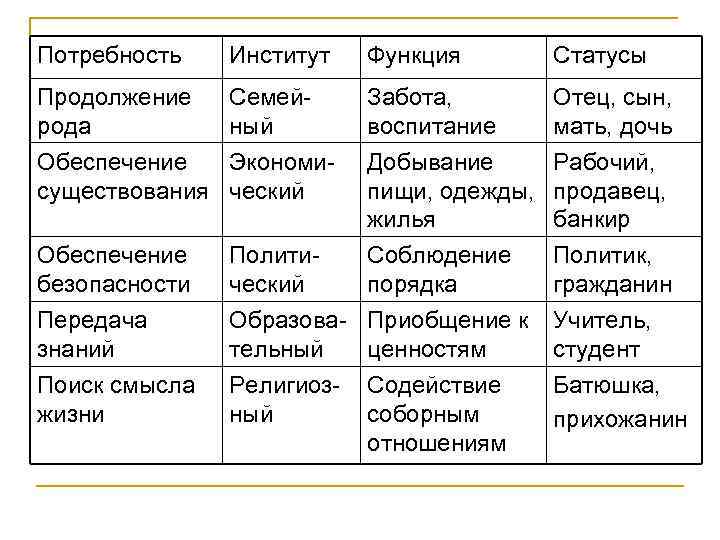 | Потребность | Институт | Функция | Статусы |
|---|---|---|---|
| Продолжение рода | Семейный | Забота, воспитание | Отец, сын, мать, дочь |
| Обеспечение существования | Экономический | Добывание пищи, одежды, жилья | Рабочий, продавец, банкир |
| Обеспечение безопасности | Политический | Соблюдение порядка | Политик, гражданин |
| Передача знаний | Образовательный | Приобщение к ценностям | Учитель, студент |
| Поиск смысла жизни | Религиозный | Содействие соборным отношениям | Батюшка, прихожанин |